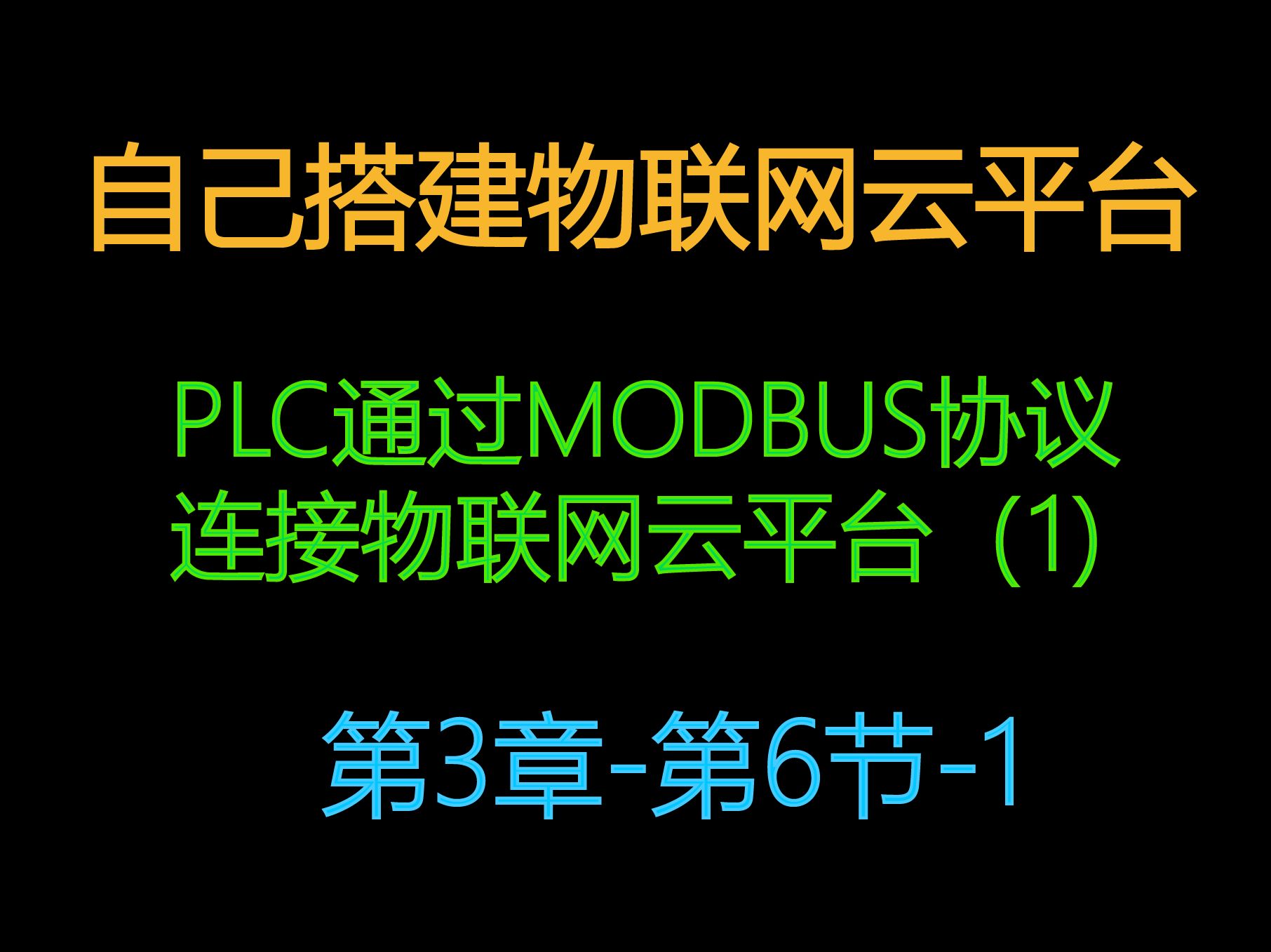 自己搭建物联网云平台

PLC通过MODBUS协议连接物联网云平台（1)

第3章-第6节-1